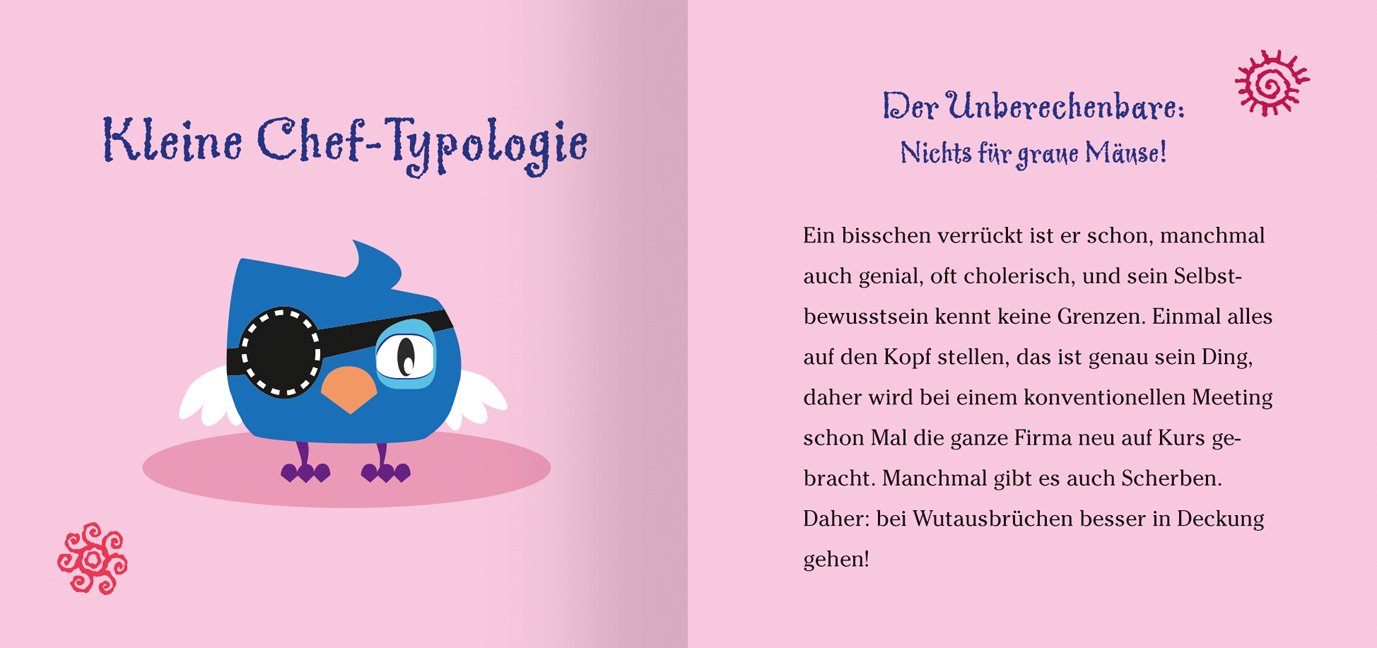 Kleine Chef-Typologie

Der Unberechenbare:
Nichts für graue Mäuse!

Ein bisschen verrückt ist er schon, manchmal auch genial, oft cholerisch, und sein Selbstbewusstsein kennt keine Grenzen. Einmal alles auf den Kopf stellen, das ist genau sein Ding, daher wird bei einem konventionellen Meeting schon Mal die ganze Firma neu auf Kurs gebracht. Manchmal gibt es auch Scherben. Daher: bei Wutausbrüchen besser in Deckung gehen!